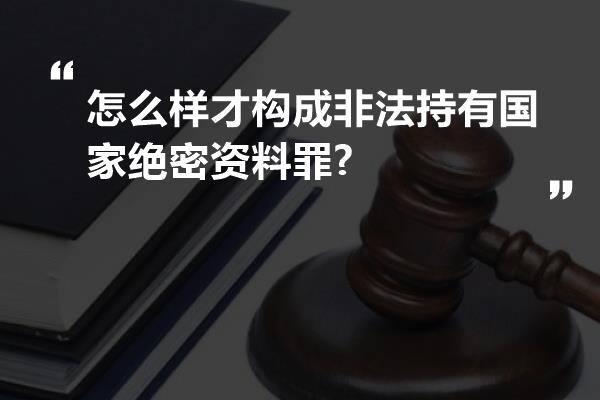 “
怎么样才构成非法持有国家绝密资料罪?
”